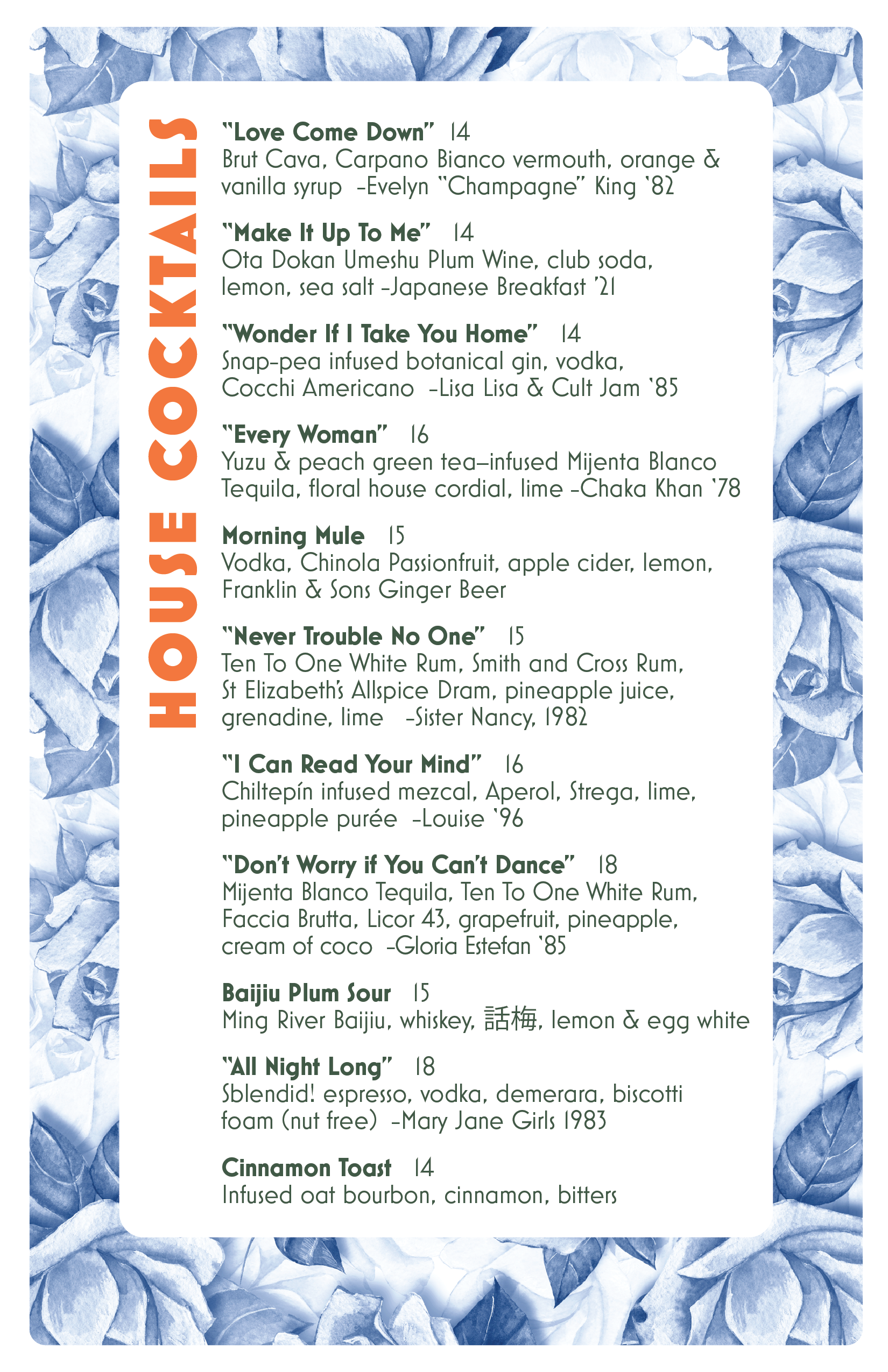 HOUSE COCKTAILS

"Love Come Down" 14
Brut Cava, Carpano Bianco vermouth, orange & vanilla syrup -Evelyn "Champagne" King '82

"Make It Up To Me" 14
Ota Dokan Umeshu Plum Wine, club soda, lemon, sea salt -Japanese Breakfast '21

"Wonder If I Take You Home" 14
Snap-pea infused botanical gin, vodka, Cocchi Americano -Lisa Lisa & Cult Jam '85

"Every Woman" 16
Yuzu & peach green tea-infused Mijenta Blanco Tequila, floral house cordial, lime -Chaka Khan '78

Morning Mule 15
Vodka, Chinola Passionfruit, apple cider, lemon, Franklin & Sons Ginger Beer

"Never Trouble No One" 15
Ten To One White Rum, Smith and Cross Rum, St Elizabeth's Allspice Dram, pineapple juice, grenadine, lime -Sister Nancy, 1982

"I Can Read Your Mind" 16
Chiltepín infused mezcal, Aperol, Strega, lime, pineapple purée -Louise '96

"Don't Worry if You Can't Dance" 18
Mijenta Blanco Tequila, Ten To One White Rum, Faccia Brutta, Licor 43, grapefruit, pineapple, cream of coco -Gloria Estefan '85

Baijiu Plum Sour 15
Ming River Baijiu, whiskey, 話梅, lemon & egg white

"All Night Long" 18
Sblendid! espresso, vodka, demerara, biscotti foam (nut free) -Mary Jane Girls 1983

Cinnamon Toast 14
Infused oat bourbon, cinnamon, bitters